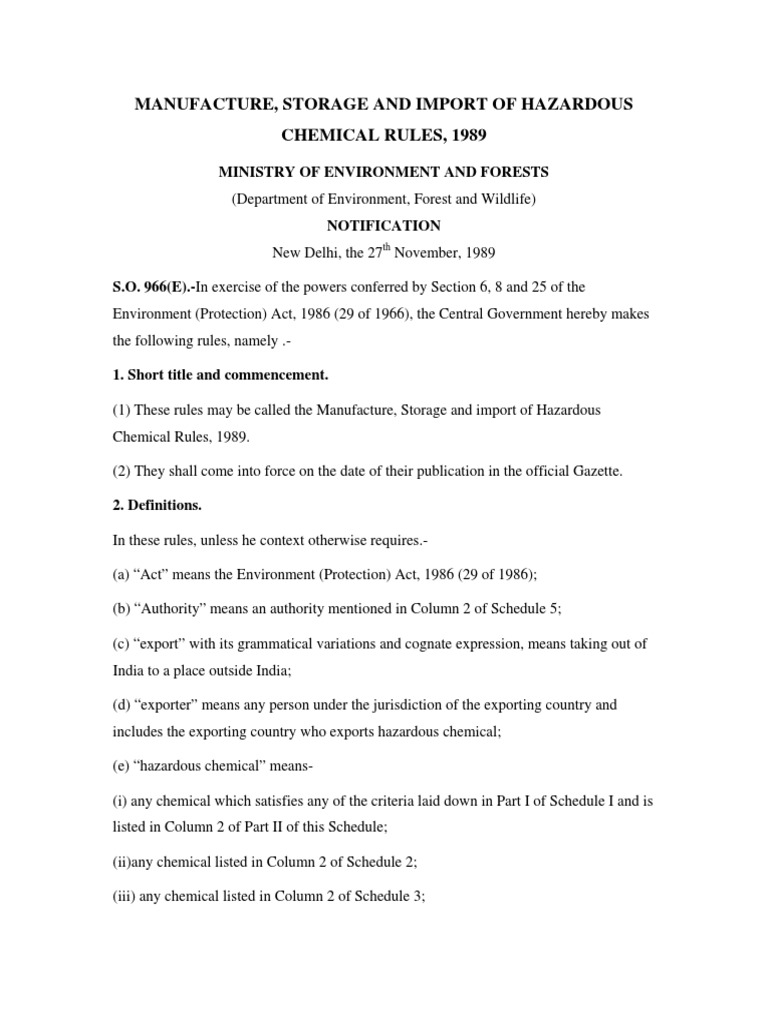 MANUFACTURE, STORAGE AND IMPORT OF HAZARDOUS CHEMICAL RULES, 1989

MINISTRY OF ENVIRONMENT AND FORESTS

(Department of Environment, Forest and Wildlife)

NOTIFICATION

New Delhi, the 27$^{th}$ November, 1989

S.O. 966(E).-In exercise of the powers conferred by Section 6, 8 and 25 of the Environment (Protection) Act, 1986 (29 of 1966), the Central Government hereby makes the following rules, namely .-

1. Short title and commencement.

(1) These rules may be called the Manufacture, Storage and import of Hazardous Chemical Rules, 1989.

(2) They shall come into force on the date of their publication in the official Gazette.

2. Definitions.

In these rules, unless he context otherwise requires.-

(a) “Act” means the Environment (Protection) Act, 1986 (29 of 1986);

(b) “Authority” means an authority mentioned in Column 2 of Schedule 5;

(c) “export” with its grammatical variations and cognate expression, means taking out of India to a place outside India;

(d) “exporter” means any person under the jurisdiction of the exporting country and includes the exporting country who exports hazardous chemical;

(e) “hazardous chemical” means-

(i) any chemical which satisfies any of the criteria laid down in Part I of Schedule I and is listed in Column 2 of Part II of this Schedule;

(ii)any chemical listed in Column 2 of Schedule 2;

(iii) any chemical listed in Column 2 of Schedule 3;